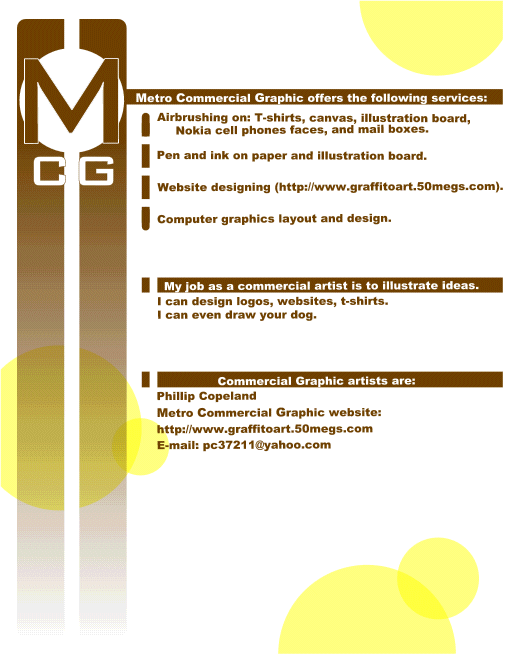 M
C G

Metro Commercial Graphic offers the following services:

Airbrushing on: T-shirts, canvas, illustration board, Nokia cell phones faces, and mail boxes.

Pen and ink on paper and illustration board.

Website designing (http://www.graffitoart.50megs.com).

Computer graphics layout and design.

My job as a commercial artist is to illustrate ideas.
I can design logos, websites, t-shirts.
I can even draw your dog.

Commercial Graphic artists are:
Phillip Copeland
Metro Commercial Graphic website:
http://www.graffitoart.50megs.com
E-mail: pc37211@yahoo.com